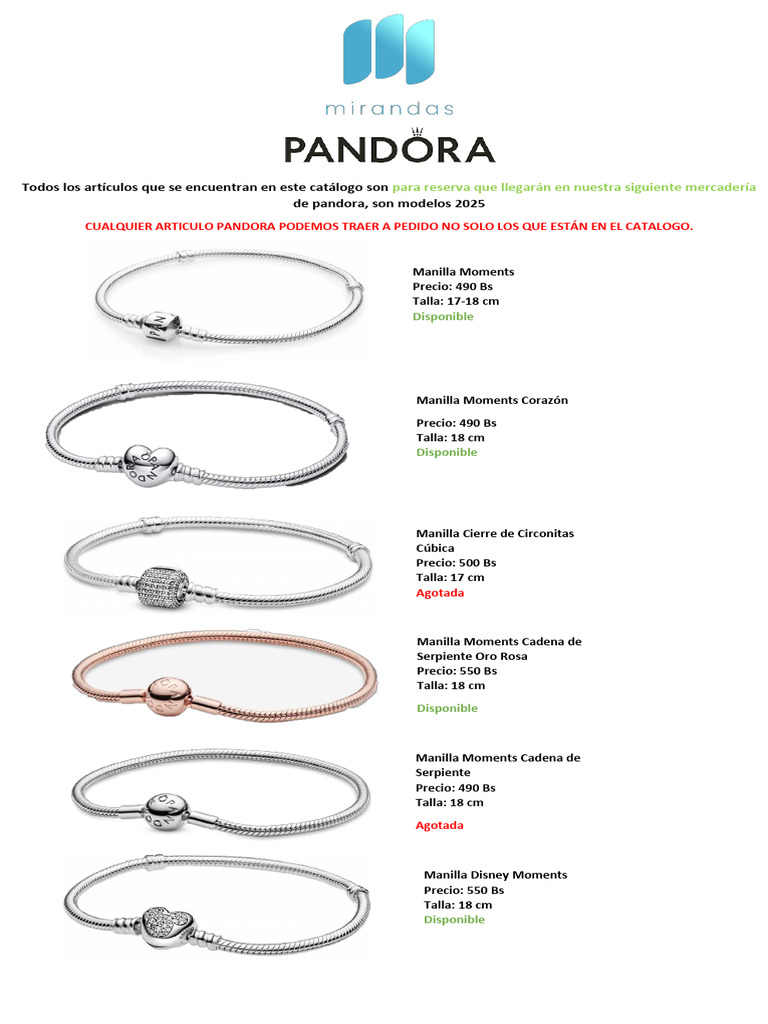 mirandas

PANDORA

Todos los artículos que se encuentran en este catálogo son para reserva que llegarán en nuestra siguiente mercadería de pandora, son modelos 2025

CUALQUIER ARTICULO PANDORA PODEMOS TRAER A PEDIDO NO SOLO LOS QUE ESTÁN EN EL CATALOGO.

Manilla Moments
Precio: 490 Bs
Talla: 17-18 cm
Disponible

Manilla Moments Corazón

Precio: 490 Bs
Talla: 18 cm
Disponible

Manilla Cierre de Circonitas Cúbica
Precio: 500 Bs
Talla: 17 cm
Agotada

Manilla Moments Cadena de Serpiente Oro Rosa
Precio: 550 Bs
Talla: 18 cm

Disponible

Manilla Moments Cadena de Serpiente
Precio: 490 Bs
Talla: 18 cm

Agotada

Manilla Disney Moments
Precio: 550 Bs
Talla: 18 cm
Disponible